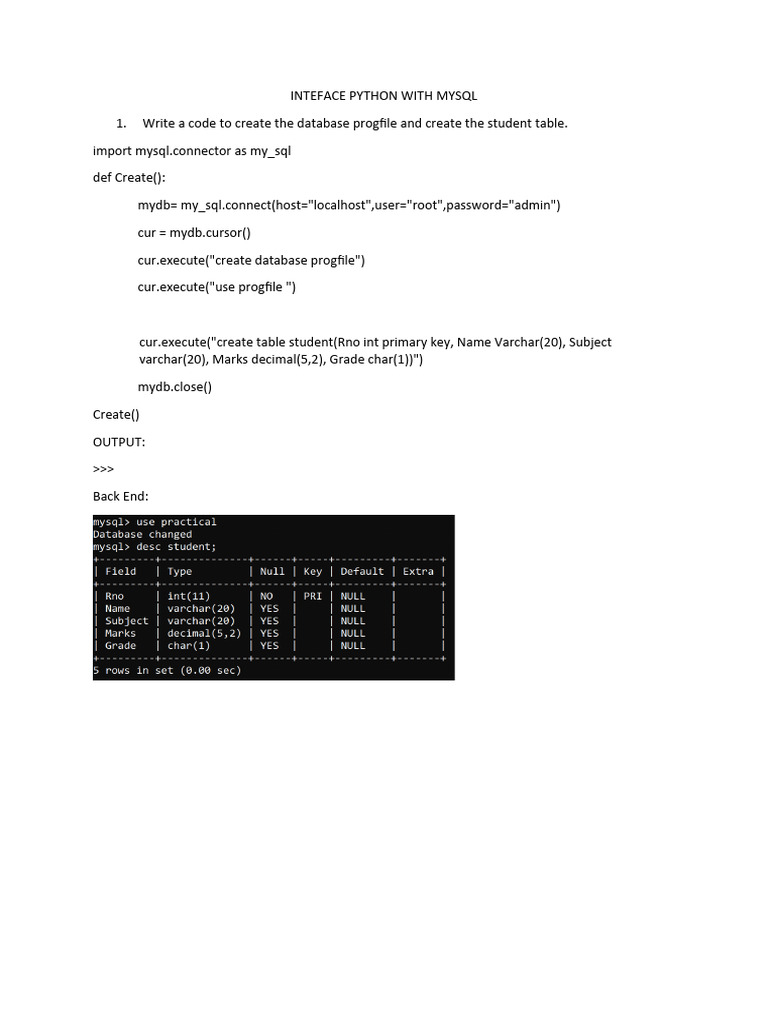 INTEFACE PYTHON WITH MYSQL

1. Write a code to create the database progfile and create the student table.

import mysql.connector as my_sql

def Create():

mydb= my_sql.connect(host="localhost",user="root",password="admin")

cur = mydb.cursor()

cur.execute("create database progfile")

cur.execute("use progfile ")

cur.execute("create table student(Rno int primary key, Name Varchar(20), Subject varchar(20), Marks decimal(5,2), Grade char(1))")

mydb.close()

Create()

OUTPUT:

>>>

Back End:

mysql> use practical
Database changed
mysql> desc student;

| Field | Type | Null | Key | Default | Extra |
|---|---|---|---|---|---|
| Rno | int(11) | NO | PRI | NULL | |
| Name | varchar(20) | YES | | NULL | |
| Subject | varchar(20) | YES | | NULL | |
| Marks | decimal(5,2) | YES | | NULL | |
| Grade | char(1) | YES | | NULL | |

5 rows in set (0.00 sec)